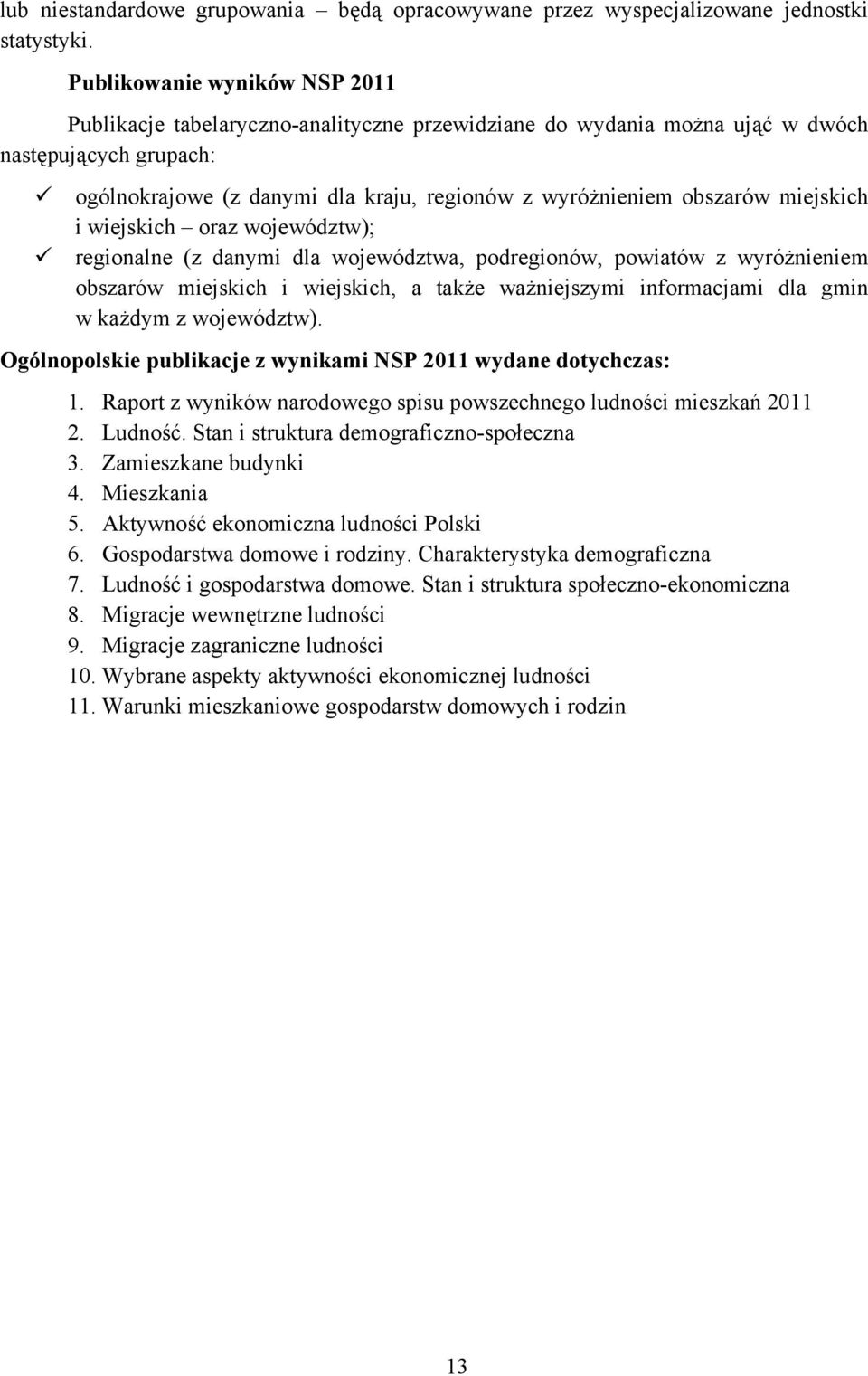 lub niestandardowe grupowania – będą opracowywane przez wyspecjalizowane jednostki statystyki.

Publikowanie wyników NSP 2011

Publikacje tabelaryczno-analityczne przewidziane do wydania można ująć w dwóch następujących grupach:

✓ ogólnokrajowe (z danymi dla kraju, regionów z wyróżnieniem obszarów miejskich i wiejskich – oraz województw);
✓ regionalne (z danymi dla województwa, podregionów, powiatów z wyróżnieniem obszarów miejskich i wiejskich, a także ważniejszymi informacjami dla gmin w każdym z województw).

Ogólnopolskie publikacje z wynikami NSP 2011 wydane dotychczas:

1. Raport z wyników narodowego spisu powszechnego ludności mieszkań 2011
2. Ludność. Stan i struktura demograficzno-społeczna
3. Zamieszkane budynki
4. Mieszkania
5. Aktywność ekonomiczna ludności Polski
6. Gospodarstwa domowe i rodziny. Charakterystyka demograficzna
7. Ludność i gospodarstwa domowe. Stan i struktura społeczno-ekonomiczna
8. Migracje wewnętrzne ludności
9. Migracje zagraniczne ludności
10. Wybrane aspekty aktywności ekonomicznej ludności
11. Warunki mieszkaniowe gospodarstw domowych i rodzin

13